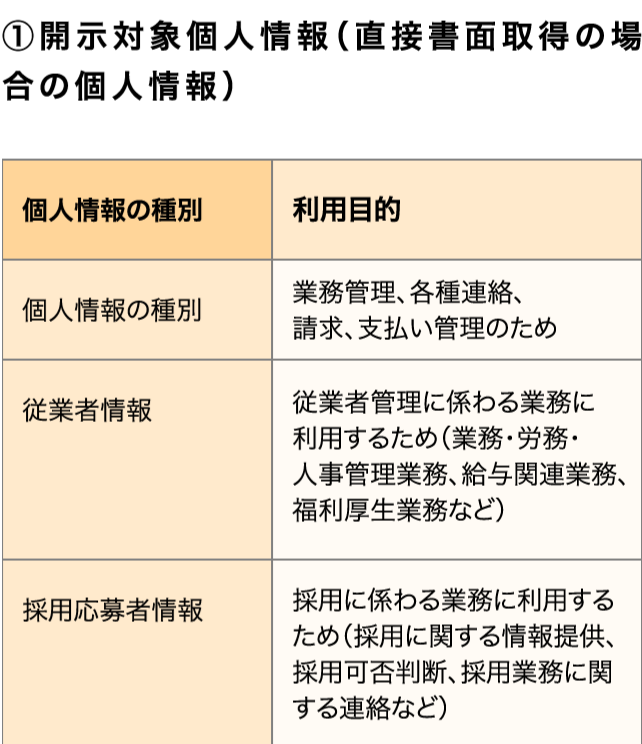 ①開示対象個人情報（直接書面取得の場合の個人情報）

| 個人情報の種別 | 利用目的 |
|---|---|
| 個人情報の種別 | 業務管理、各種連絡、請求、支払い管理のため |
| 従業者情報 | 従業者管理に係わる業務に利用するため（業務・労務・人事管理業務、給与関連業務、福利厚生業務など） |
| 採用応募者情報 | 採用に係わる業務に利用するため（採用に関する情報提供、採用可否判断、採用業務に関する連絡など） |